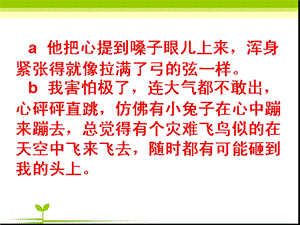 a 他把心提到嗓子眼儿上来，浑身紧张得就像拉满了弓的弦一样。

b 我害怕极了，连大气都不敢出，心砰砰直跳，仿佛有小兔子在心中蹦来蹦去，总觉得有个灾难飞鸟似的在天空中飞来飞去，随时都有可能砸到我的头上。